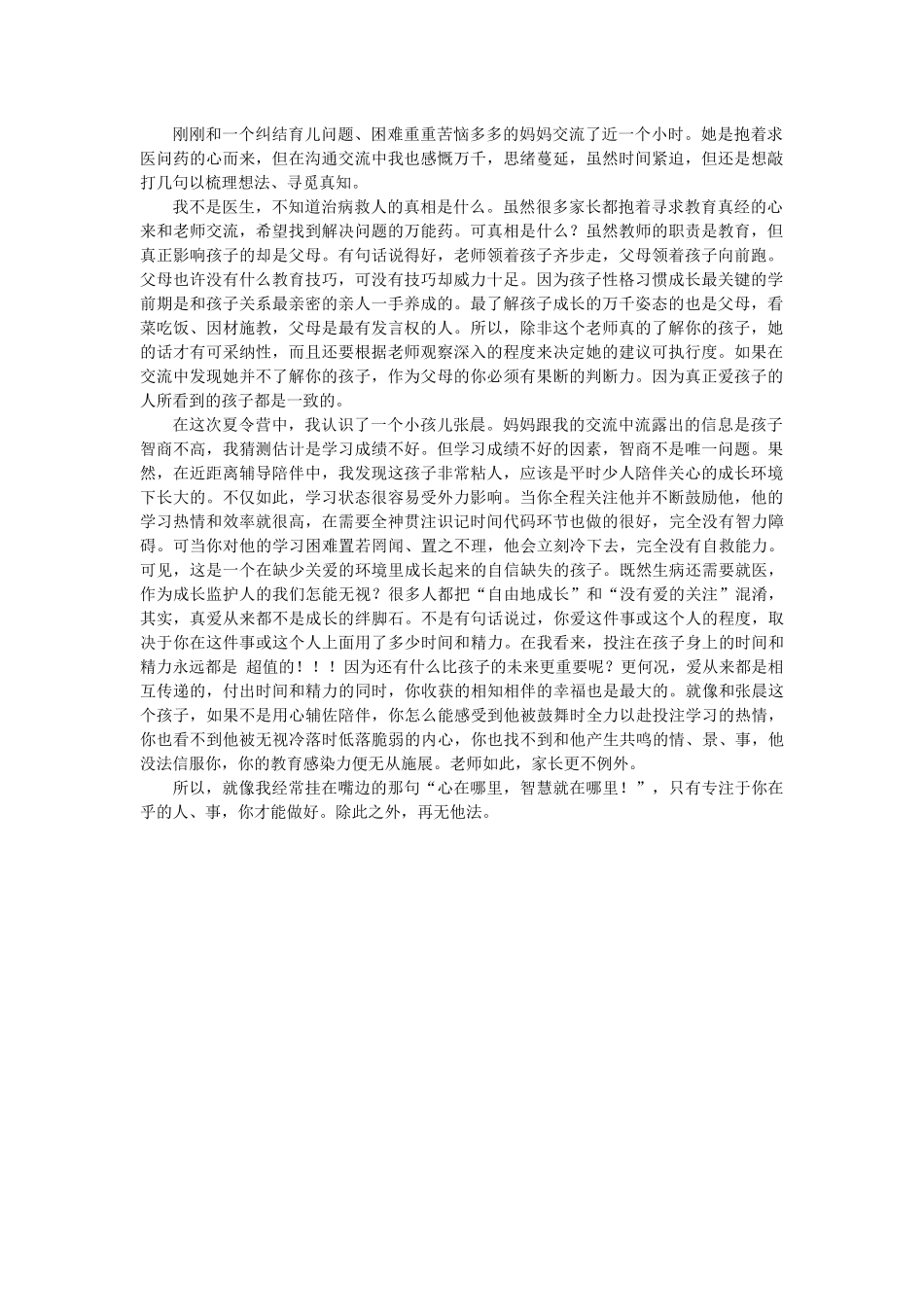 刚刚和一个纠结育儿问题、困难重重苦恼多多的妈妈交流了近一个小时。她是抱着求医问药的心而来，但在沟通交流中我也感慨万千，思绪蔓延，虽然时间紧迫，但还是想敲打几句以梳理想法、寻觅真知。

我不是医生，不知道治病救人的真相是什么。虽然很多家长都抱着寻求教育真经的心来和老师交流，希望找到解决问题的万能药。可真相是什么？虽然教师的职责是教育，但真正影响孩子的却是父母。有句话说得好，老师领着孩子齐步走，父母领着孩子向前跑。父母也许没有什么教育技巧，可没有技巧却威力十足。因为孩子性格习惯成长最关键的学前期是和孩子关系最亲密的亲人一手养成的。最了解孩子成长的万千姿态的也是父母，看菜吃饭、因材施教，父母是最有发言权的人。所以，除非这个老师真的了解你的孩子，她的话才有可采纳性，而且还要根据老师观察深入的程度来决定她的建议可执行度。如果在交流中发现她并不了解你的孩子，作为父母的你必须有果断的判断力。因为真正爱孩子的人所看到的孩子都是一致的。

在这次夏令营中，我认识了一个小孩儿张晨。妈妈跟我的交流中流露出的信息是孩子智商不高，我猜测估计是学习成绩不好。但学习成绩不好的因素，智商不是唯一问题。果然，在近距离辅导陪伴中，我发现这孩子非常粘人，应该是平时少人陪伴关心的成长环境下长大的。不仅如此，学习状态很容易受外力影响。当你全程关注他并不断鼓励他，他的学习热情和效率就很高，在需要全神贯注识记时间代码环节也做的很好，完全没有智力障碍。可当你对他的学习困难置若罔闻、置之不理，他会立刻冷下去，完全没有自救能力。可见，这是一个在缺少关爱的环境里成长起来的自信缺失的孩子。既然生病还需要就医，作为成长监护人的我们怎能无视？很多人都把“自由地成长”和“没有爱的关注”混淆，其实，真爱从来都不是成长的绊脚石。不是有句话说过，你爱这件事或这个人的程度，取决于你在这件事或这个人上面用了多少时间和精力。在我看来，投注在孩子身上的时间和精力永远都是 超值的！！！因为还有什么比孩子的未来更重要呢？更何况，爱从来都是相互传递的，付出时间和精力的同时，你收获的相知相伴的幸福也是最大的。就像和张晨这个孩子，如果不是用心辅佐陪伴，你怎么能感受到他被鼓舞时全力以赴投注学习的热情，你也看不到他被无视冷落时低落脆弱的内心，你也找不到和他产生共鸣的情、景、事，他没法信服你，你的教育感染力便无从施展。老师如此，家长更不例外。

所以，就像我经常挂在嘴边的那句“心在哪里，智慧就在哪里！”，只有专注于你在乎的人、事，你才能做好。除此之外，再无他法。